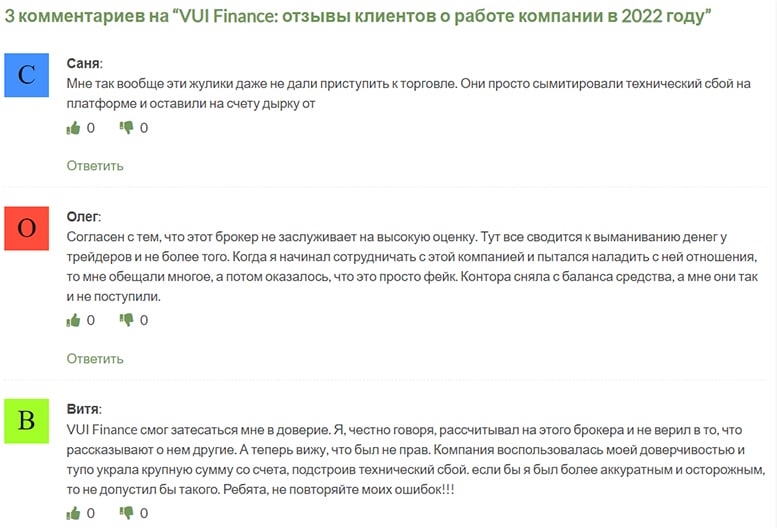 3 комментариев на “VUI Finance: отзывы клиентов о работе компании в 2022 году”

С

Саня:
Мне так вообще эти жулики даже не дали приступить к торговле. Они просто сымитировали технический сбой на платформе и оставили на счету дырку от

0 0

Ответить

О

Олег:
Согласен с тем, что этот брокер не заслуживает на высокую оценку. Тут все сводится к выманиванию денег у трейдеров и не более того. Когда я начинал сотрудничать с этой компанией и пытался наладить с ней отношения, то мне обещали многое, а потом оказалось, что это просто фейк. Контора сняла с баланса средства, а мне они так и не поступили.

0 0

Ответить

В

Витя:
VUI Finance смог затесаться мне в доверие. Я, честно говоря, рассчитывал на этого брокера и не верил в то, что рассказывают о нем другие. А теперь вижу, что был не прав. Компания воспользовалась моей доверчивостью и тупо украла крупную сумму со счета, подстроив технический сбой. если бы я был более аккуратным и осторожным, то не допустил бы такого. Ребята, не повторяйте моих ошибок!!!

0 0